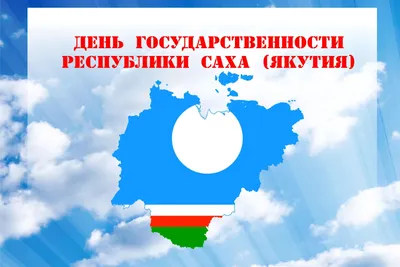 ДЕНЬ ГОСУДАРСТВЕННОСТИ РЕСПУБЛИКИ САХА (ЯКУТИЯ)